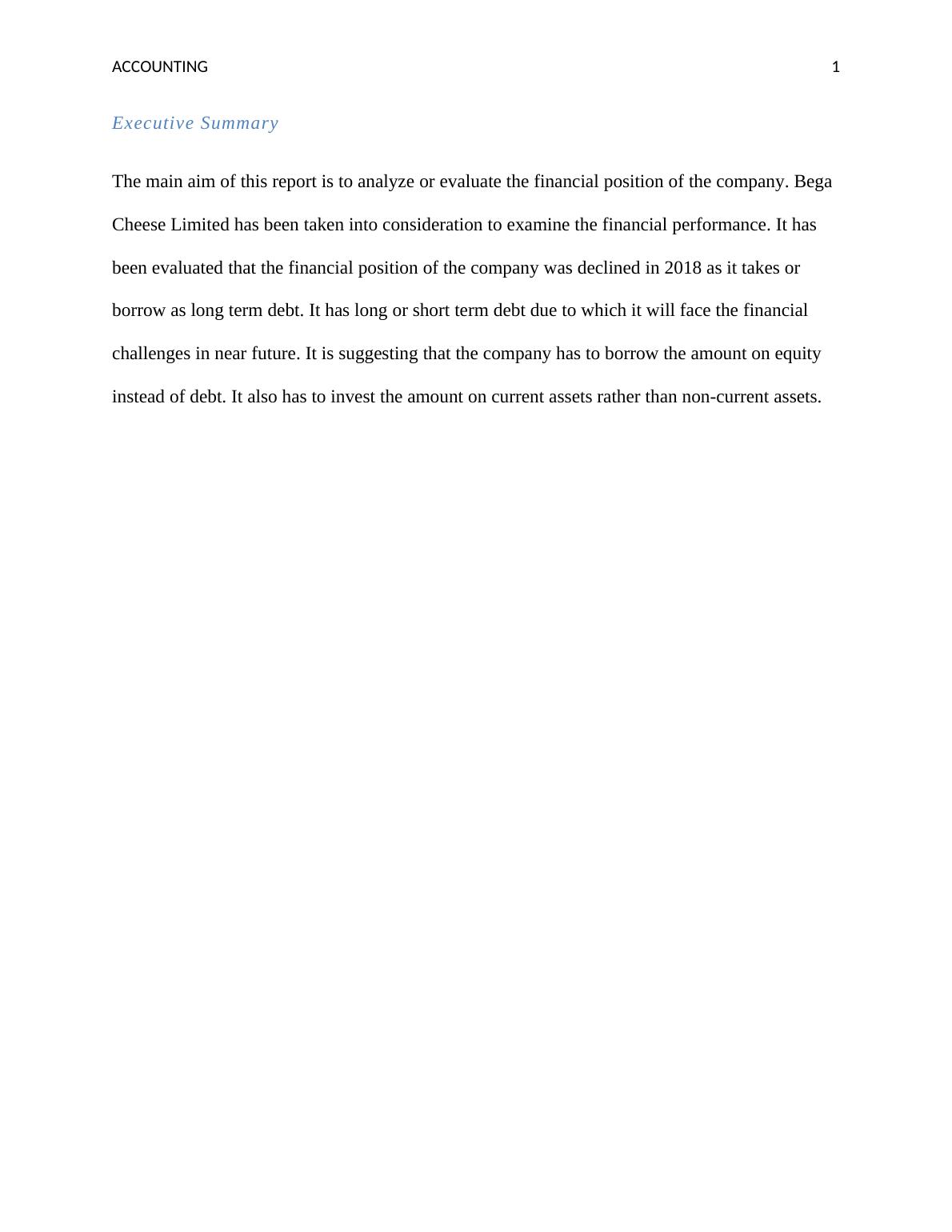 ACCOUNTING 1

Executive Summary

The main aim of this report is to analyze or evaluate the financial position of the company. Bega Cheese Limited has been taken into consideration to examine the financial performance. It has been evaluated that the financial position of the company was declined in 2018 as it takes or borrow as long term debt. It has long or short term debt due to which it will face the financial challenges in near future. It is suggesting that the company has to borrow the amount on equity instead of debt. It also has to invest the amount on current assets rather than non-current assets.